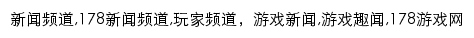 新闻频道,178新闻频道,玩家频道，游戏新闻,游戏趣闻,178游戏网